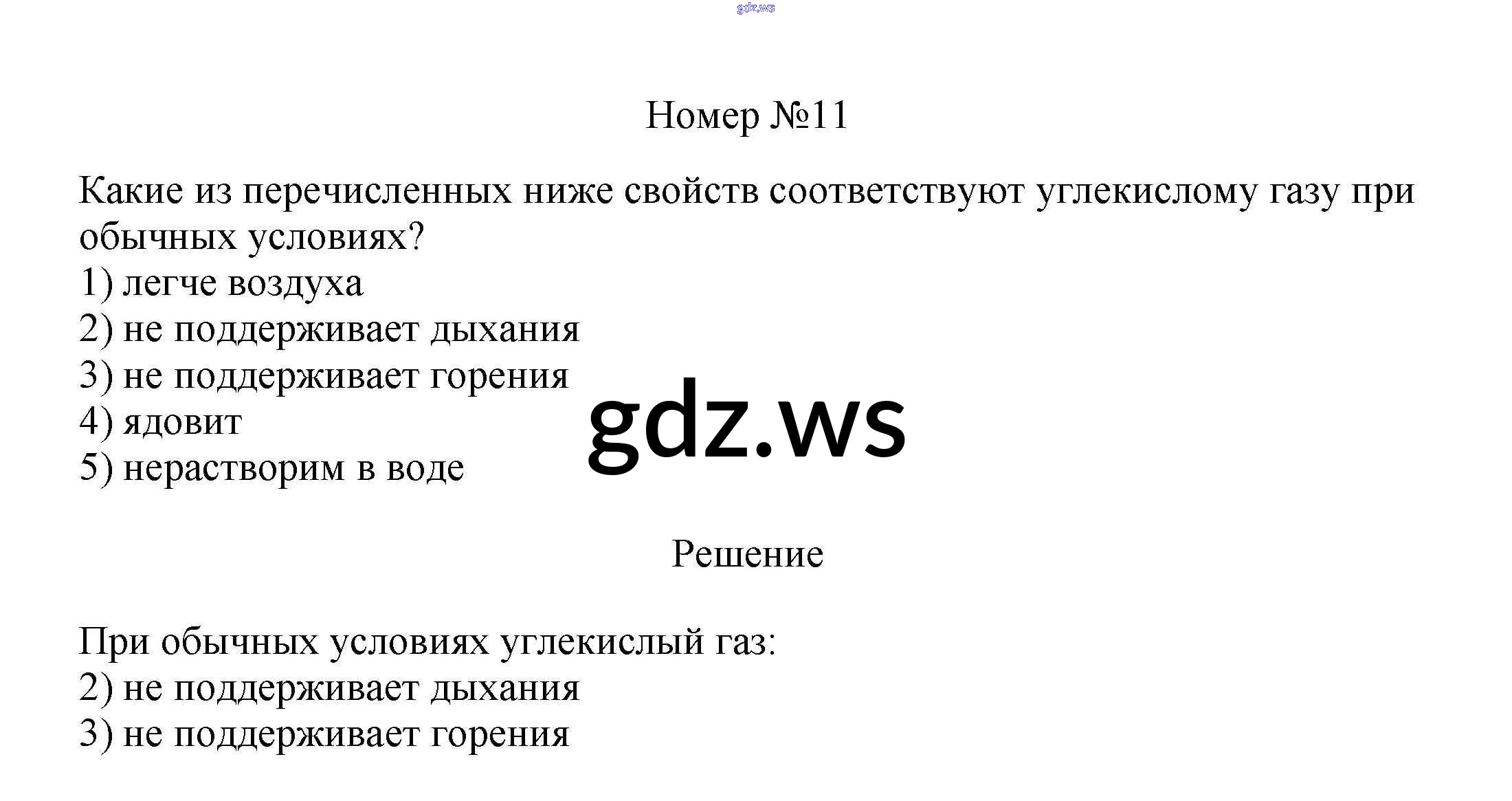 gdz.ws

Номер №11

Какие из перечисленных ниже свойств соответствуют углекислому газу при обычных условиях?
1) легче воздуха
2) не поддерживает дыхания
3) не поддерживает горения
4) ядовит
5) нерастворим в воде

gdz.ws

Решение

При обычных условиях углекислый газ:
2) не поддерживает дыхания
3) не поддерживает горения